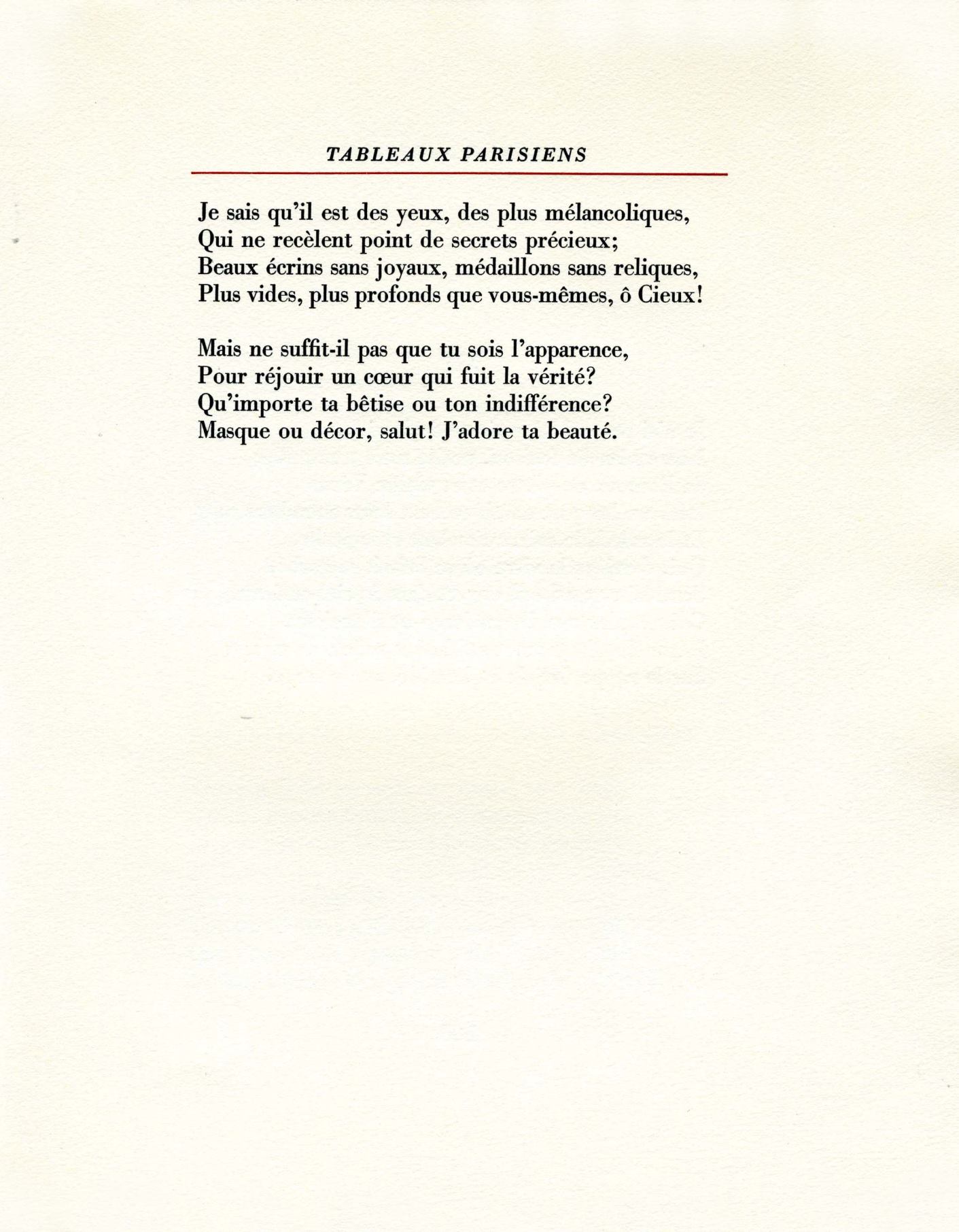 TABLEAUX PARISIENS

Je sais qu'il est des yeux, des plus mélancoliques,
Qui ne recèlent point de secrets précieux;
Beaux écrins sans joyaux, médaillons sans reliques,
Plus vides, plus profonds que vous-mêmes, ô Cieux!

Mais ne suffit-il pas que tu sois l'apparence,
Pour réjouir un cœur qui fuit la vérité?
Qu'importe ta bêtise ou ton indifférence?
Masque ou décor, salut! J'adore ta beauté.